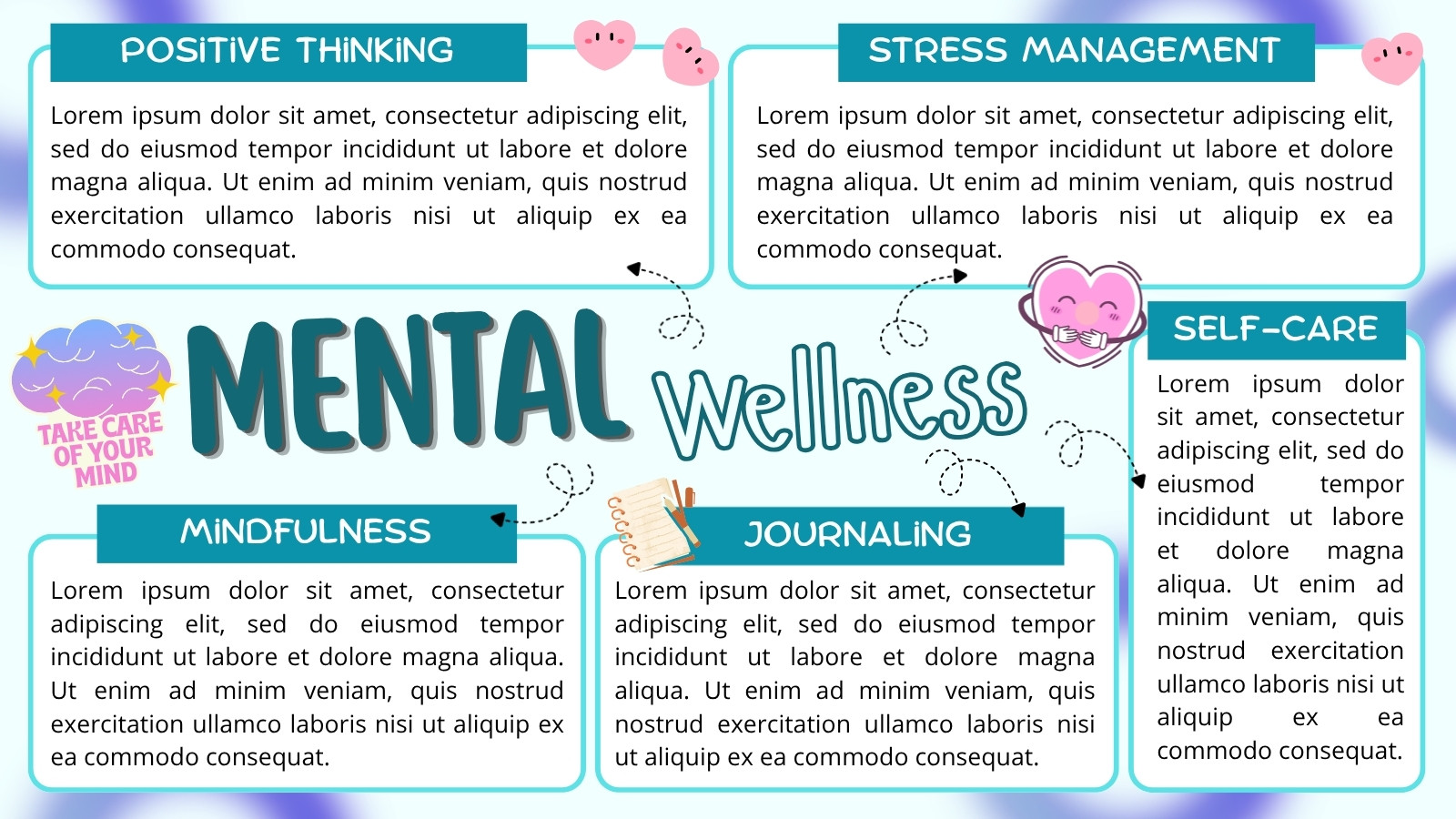 POSITIVE THINKING

Lorem ipsum dolor sit amet, consectetur adipiscing elit, sed do eiusmod tempor incididunt ut labore et dolore magna aliqua. Ut enim ad minim veniam, quis nostrud exercitation ullamco laboris nisi ut aliquip ex ea commodo consequat.

STRESS MANAGEMENT

Lorem ipsum dolor sit amet, consectetur adipiscing elit, sed do eiusmod tempor incididunt ut labore et dolore magna aliqua. Ut enim ad minim veniam, quis nostrud exercitation ullamco laboris nisi ut aliquip ex ea commodo consequat.

TAKE CARE OF YOUR MIND

MENTAL Wellness

SELF-CARE

Lorem ipsum dolor sit amet, consectetur adipiscing elit, sed do eiusmod tempor incididunt ut labore et dolore magna aliqua. Ut enim ad minim veniam, quis nostrud exercitation ullamco laboris nisi ut aliquip ex ea commodo consequat.

MINDFULNESS

Lorem ipsum dolor sit amet, consectetur adipiscing elit, sed do eiusmod tempor incididunt ut labore et dolore magna aliqua. Ut enim ad minim veniam, quis nostrud exercitation ullamco laboris nisi ut aliquip ex ea commodo consequat.

JOURNALING

Lorem ipsum dolor sit amet, consectetur adipiscing elit, sed do eiusmod tempor incididunt ut labore et dolore magna aliqua. Ut enim ad minim veniam, quis nostrud exercitation ullamco laboris nisi ut aliquip ex ea commodo consequat.